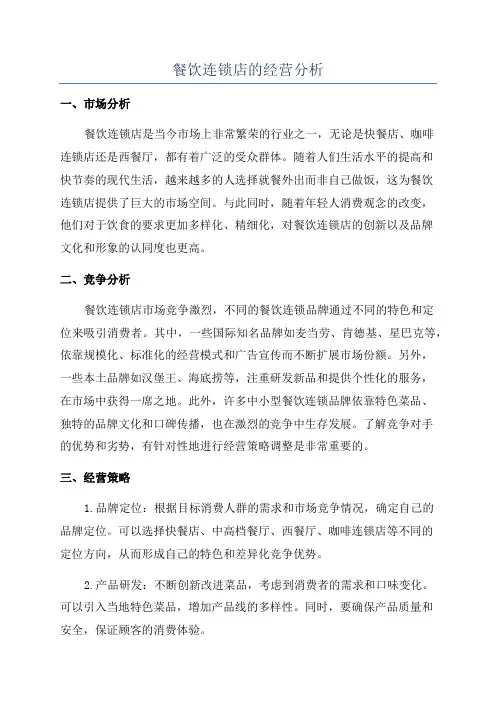 餐饮连锁店的经营分析

一、市场分析

餐饮连锁店是当今市场上非常繁荣的行业之一，无论是快餐店、咖啡连锁店还是西餐厅，都有着广泛的受众群体。随着人们生活水平的提高和快节奏的现代生活，越来越多的人选择就餐外出而非自己做饭，这为餐饮连锁店提供了巨大的市场空间。与此同时，随着年轻人消费观念的改变，他们对于饮食的要求更加多样化、精细化，对餐饮连锁店的创新以及品牌文化和形象的认同度也更高。

二、竞争分析

餐饮连锁店市场竞争激烈，不同的餐饮连锁品牌通过不同的特色和定位来吸引消费者。其中，一些国际知名品牌如麦当劳、肯德基、星巴克等，依靠规模化、标准化的经营模式和广告宣传而不断扩展市场份额。另外，一些本土品牌如汉堡王、海底捞等，注重研发新品和提供个性化的服务，在市场中获得一席之地。此外，许多中小型餐饮连锁品牌依靠特色菜品、独特的品牌文化和口碑传播，也在激烈的竞争中生存发展。了解竞争对手的优势和劣势，有针对性地进行经营策略调整是非常重要的。

三、经营策略

1.品牌定位：根据目标消费人群的需求和市场竞争情况，确定自己的品牌定位。可以选择快餐店、中高档餐厅、西餐厅、咖啡连锁店等不同的定位方向，从而形成自己的特色和差异化竞争优势。

2.产品研发：不断创新改进菜品，考虑到消费者的需求和口味变化。可以引入当地特色菜品，增加产品线的多样性。同时，要确保产品质量和安全，保证顾客的消费体验。